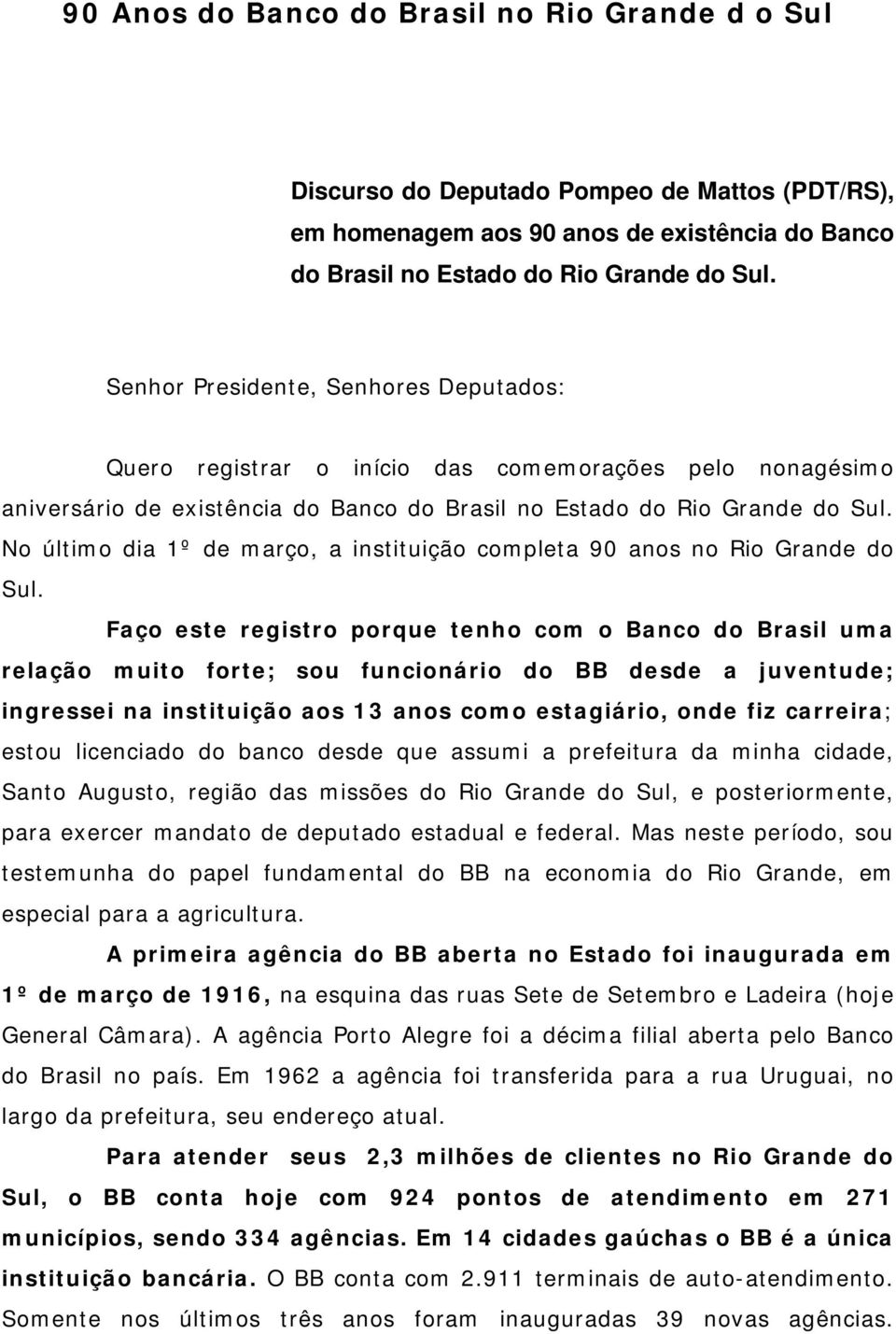 90 Anos do Banco do Brasil no Rio Grande d o Sul

Discurso do Deputado Pompeo de Mattos (PDT/RS), em homenagem aos 90 anos de existência do Banco do Brasil no Estado do Rio Grande do Sul.

Senhor Presidente, Senhores Deputados:

Quero registrar o início das comemorações pelo nonagésimo aniversário de existência do Banco do Brasil no Estado do Rio Grande do Sul. No último dia 1º de março, a instituição completa 90 anos no Rio Grande do Sul.

Faço este registro porque tenho com o Banco do Brasil uma relação muito forte; sou funcionário do BB desde a juventude; ingressei na instituição aos 13 anos como estagiário, onde fiz carreira; estou licenciado do banco desde que assumi a prefeitura da minha cidade, Santo Augusto, região das missões do Rio Grande do Sul, e posteriormente, para exercer mandato de deputado estadual e federal. Mas neste período, sou testemunha do papel fundamental do BB na economia do Rio Grande, em especial para a agricultura.

A primeira agência do BB aberta no Estado foi inaugurada em 1º de março de 1916, na esquina das ruas Sete de Setembro e Ladeira (hoje General Câmara). A agência Porto Alegre foi a décima filial aberta pelo Banco do Brasil no país. Em 1962 a agência foi transferida para a rua Uruguai, no largo da prefeitura, seu endereço atual.

Para atender seus 2,3 milhões de clientes no Rio Grande do Sul, o BB conta hoje com 924 pontos de atendimento em 271 municípios, sendo 334 agências. Em 14 cidades gaúchas o BB é a única instituição bancária. O BB conta com 2.911 terminais de auto-atendimento. Somente nos últimos três anos foram inauguradas 39 novas agências.